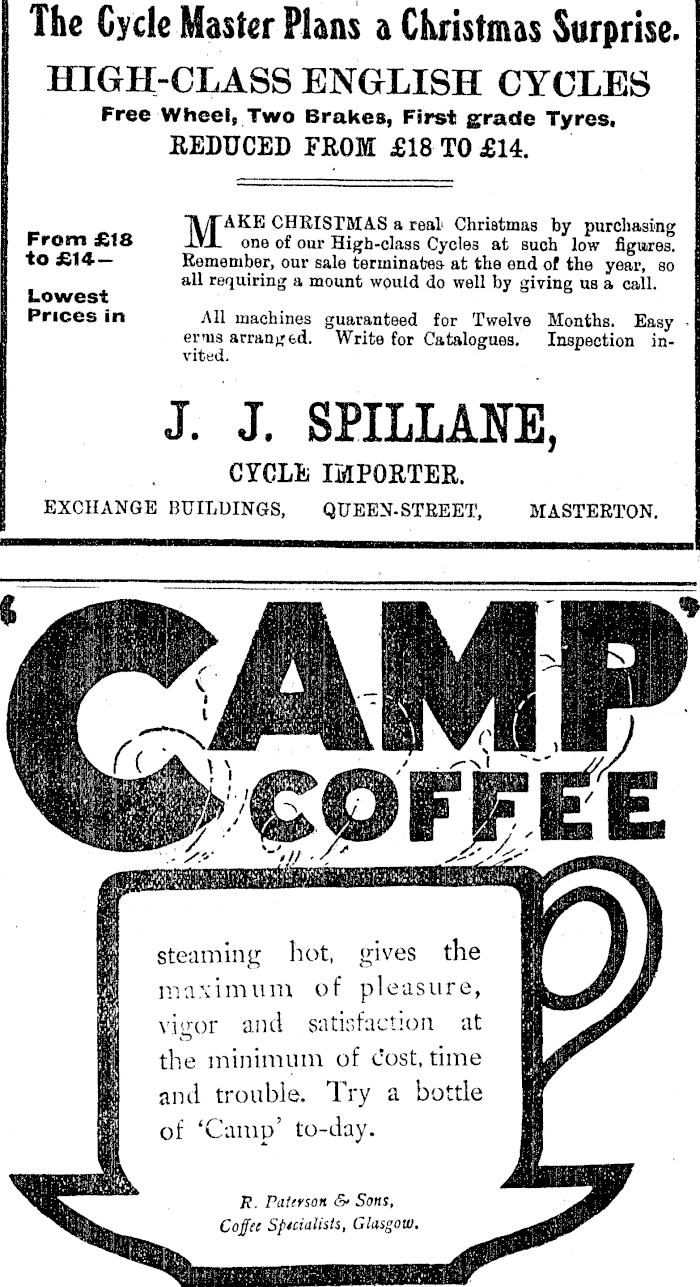 The Cycle Master Plans a Christmas Surprise.

HIGH-CLASS ENGLISH CYCLES

Free Wheel, Two Brakes, First grade Tyres.

REDUCED FROM £18 TO £14.

From £18 to £14—

Lowest Prices in

MAKE CHRISTMAS a real Christmas by purchasing one of our High-class Cycles at such low figures. Remember, our sale terminates at the end of the year, so all requiring a mount would do well by giving us a call.

All machines guaranteed for Twelve Months. Easy erms arranged. Write for Catalogues. Inspection invited.

J. J. SPILLANE,

CYCLE IMPORTER.

EXCHANGE BUILDINGS, QUEEN-STREET, MASTERTON.

'CAMP' COFFEE

steaming hot, gives the maximum of pleasure, vigor and satisfaction at the minimum of cost, time and trouble. Try a bottle of 'Camp' to-day.

R. Paterson & Sons,
Coffee Specialists, Glasgow.